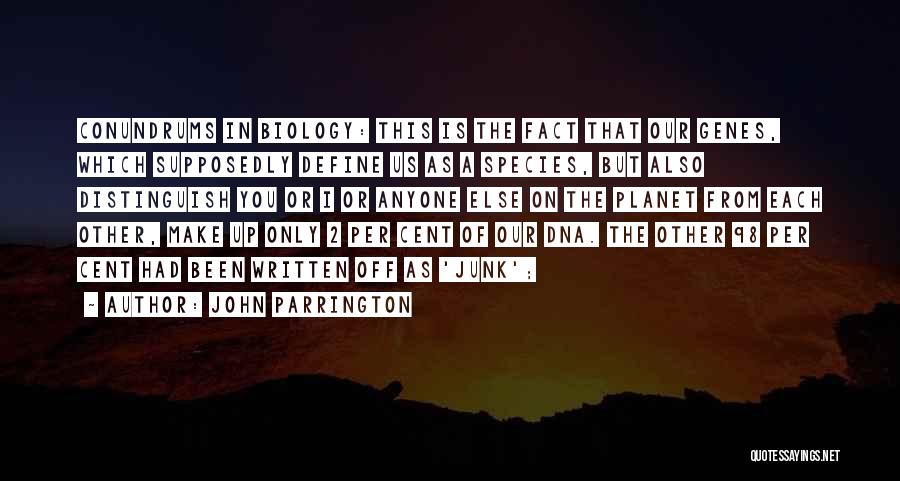 CONUNDRUMS IN BIOLOGY: THIS IS THE FACT THAT OUR GENES, WHICH SUPPOSEDLY DEFINE US AS A SPECIES, BUT ALSO DISTINGUISH YOU OR I OR ANYONE ELSE ON THE PLANET FROM EACH OTHER, MAKE UP ONLY 2 PER CENT OF OUR DNA. THE OTHER 98 PER CENT HAD BEEN WRITTEN OFF AS 'JUNK';

- AUTHOR: JOHN PARRINGTON

QUOTESSAYINGS.NET